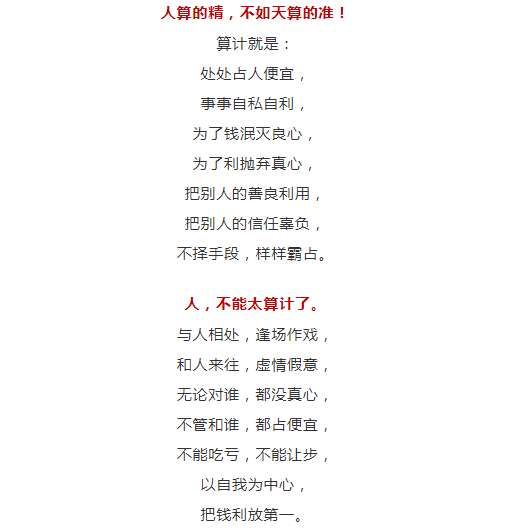 人算的精，不如天算的准！

算计就是：

处处占人便宜，

事事自私自利，

为了钱泯灭良心，

为了利抛弃真心，

把别人的善良利用，

把别人的信任辜负，

不择手段，样样霸占。

人，不能太算计了。

与人相处，逢场作戏，

和人来往，虚情假意，

无论对谁，都没真心，

不管和谁，都占便宜，

不能吃亏，不能让步，

以自我为中心，

把钱利放第一。